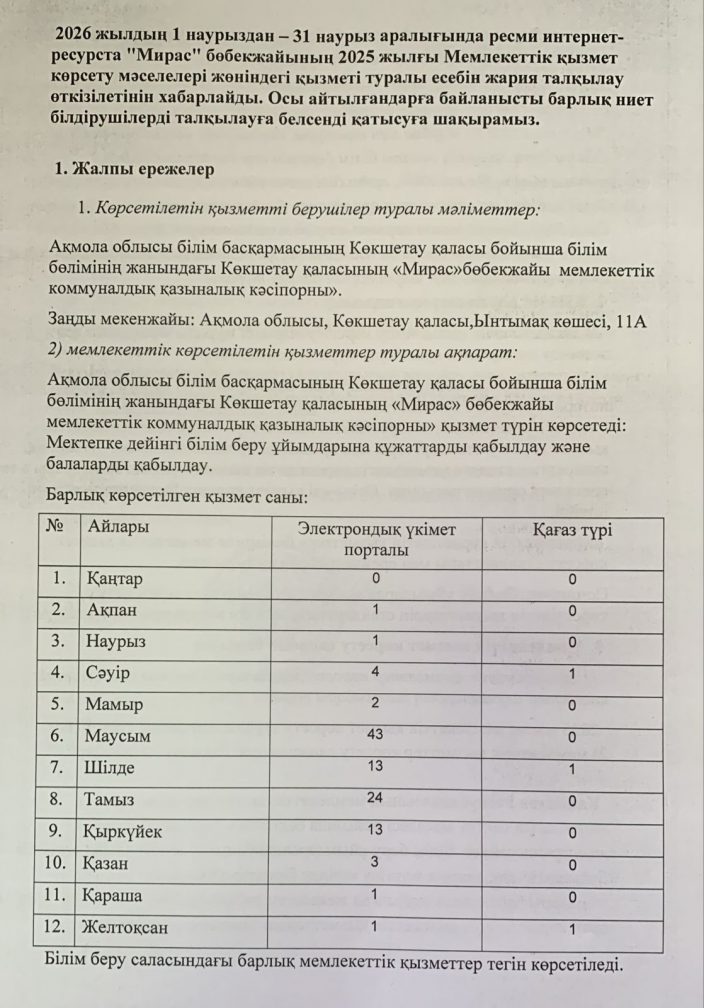 2026 жылдың 1 наурыздан – 31 наурыз аралығында ресми интернет-ресурста "Мирас" бөбекжайының 2025 жылғы Мемлекеттік қызмет көрсету мәселелері жөніндегі қызметі туралы есебін жария талқылау өткізілетінін хабарлайды. Осы айтылғандарға байланысты барлық ниет білдірушілерді талқылауға белсенді қатысуға шақырамыз.

1. Жалпы ережелер

1. Көрсетілетін қызметті берушілер туралы мәліметтер:

Ақмола облысы білім басқармасының Көкшетау қаласы бойынша білім бөлімінің жанындағы Көкшетау қаласының «Мирас»бөбекжайы мемлекеттік коммуналдық қазыналық кәсіпорны».

Заңды мекенжайы: Ақмола облысы, Көкшетау қаласы,Ынтымақ көшесі, 11А

2) мемлекеттік көрсетілетін қызметтер туралы ақпарат:

Ақмола облысы білім басқармасының Көкшетау қаласы бойынша білім бөлімінің жанындағы Көкшетау қаласының «Мирас» бөбекжайы мемлекеттік коммуналдық қазыналық кәсіпорны» қызмет түрін көрсетеді: Мектепке дейінгі білім беру ұйымдарына құжаттарды қабылдау және балаларды қабылдау.

Барлық көрсетілген қызмет саны:

| № | Айлары | Электрондық үкімет порталы | Қағаз түрі |
|---|---|---|---|
| 1. | Қаңтар | 0 | 0 |
| 2. | Ақпан | 1 | 0 |
| 3. | Наурыз | 1 | 0 |
| 4. | Сәуір | 4 | 1 |
| 5. | Мамыр | 2 | 0 |
| 6. | Маусым | 43 | 0 |
| 7. | Шілде | 13 | 1 |
| 8. | Тамыз | 24 | 0 |
| 9. | Қыркүйек | 13 | 0 |
| 10. | Қазан | 3 | 0 |
| 11. | Қараша | 1 | 0 |
| 12. | Желтоқсан | 1 | 1 |

Білім беру саласындағы барлық мемлекеттік қызметтер тегін көрсетіледі.